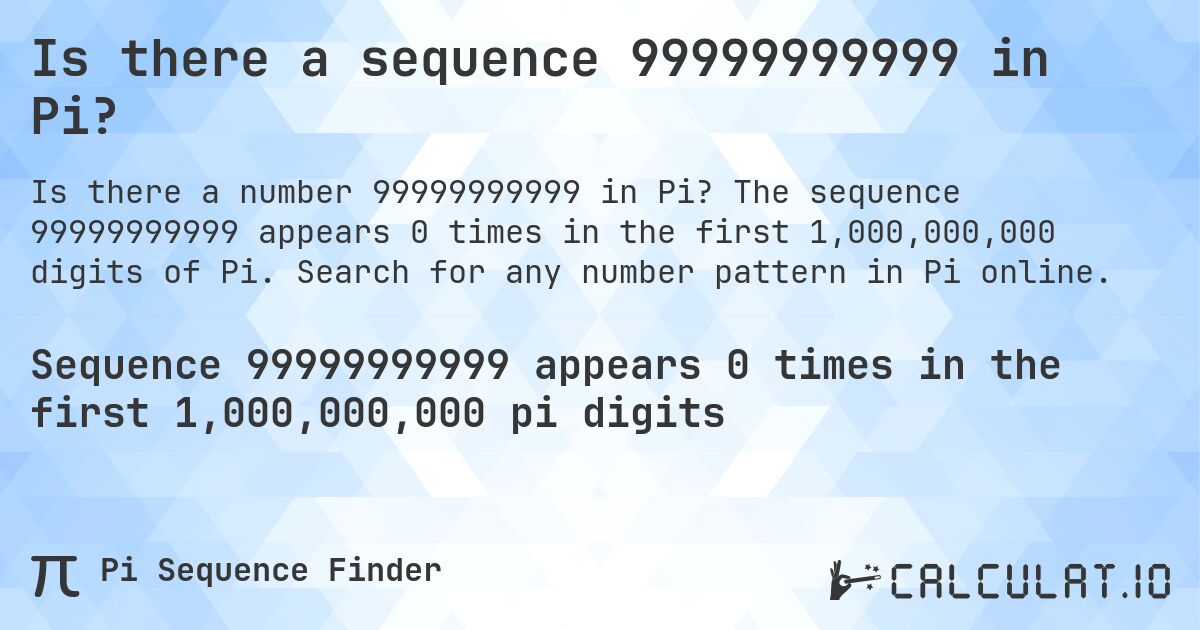 Is there a sequence 99999999999 in Pi?

Is there a number 99999999999 in Pi? The sequence 99999999999 appears 0 times in the first 1,000,000,000 digits of Pi. Search for any number pattern in Pi online.

Sequence 99999999999 appears 0 times in the first 1,000,000,000 pi digits

π Pi Sequence Finder

CALCULAT.IO